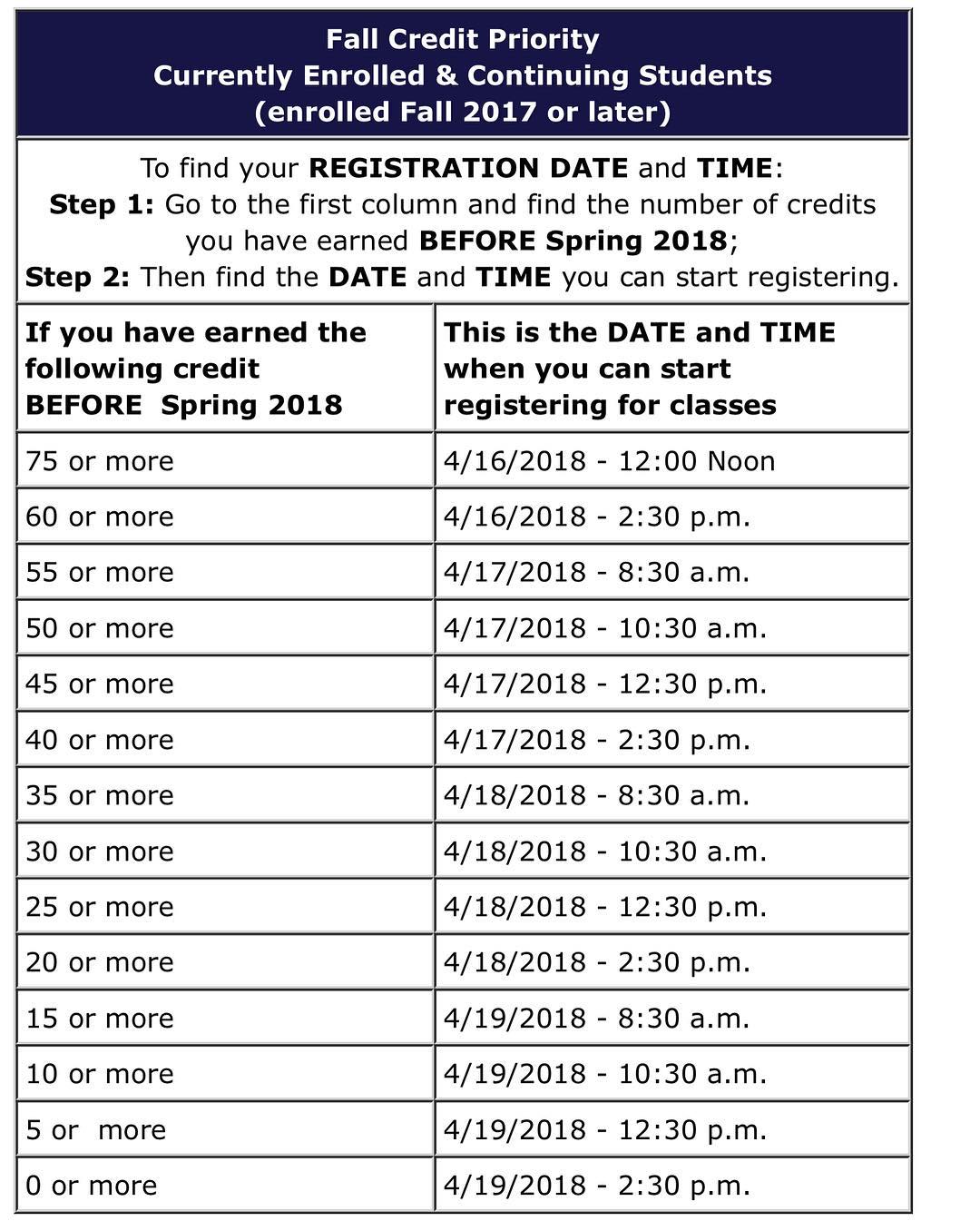 Fall Credit Priority
Currently Enrolled & Continuing Students
(enrolled Fall 2017 or later)

To find your REGISTRATION DATE and TIME:
Step 1: Go to the first column and find the number of credits you have earned BEFORE Spring 2018;
Step 2: Then find the DATE and TIME you can start registering.

| If you have earned the following credit BEFORE Spring 2018 | This is the DATE and TIME when you can start registering for classes |
|---|---|
| 75 or more | 4/16/2018 - 12:00 Noon |
| 60 or more | 4/16/2018 - 2:30 p.m. |
| 55 or more | 4/17/2018 - 8:30 a.m. |
| 50 or more | 4/17/2018 - 10:30 a.m. |
| 45 or more | 4/17/2018 - 12:30 p.m. |
| 40 or more | 4/17/2018 - 2:30 p.m. |
| 35 or more | 4/18/2018 - 8:30 a.m. |
| 30 or more | 4/18/2018 - 10:30 a.m. |
| 25 or more | 4/18/2018 - 12:30 p.m. |
| 20 or more | 4/18/2018 - 2:30 p.m. |
| 15 or more | 4/19/2018 - 8:30 a.m. |
| 10 or more | 4/19/2018 - 10:30 a.m. |
| 5 or more | 4/19/2018 - 12:30 p.m. |
| 0 or more | 4/19/2018 - 2:30 p.m. |